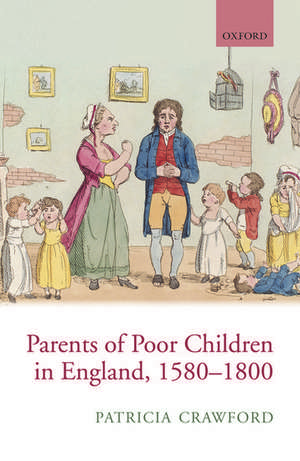 OXFORD

Parents of Poor Children in England, 1580–1800

PATRICIA CRAWFORD